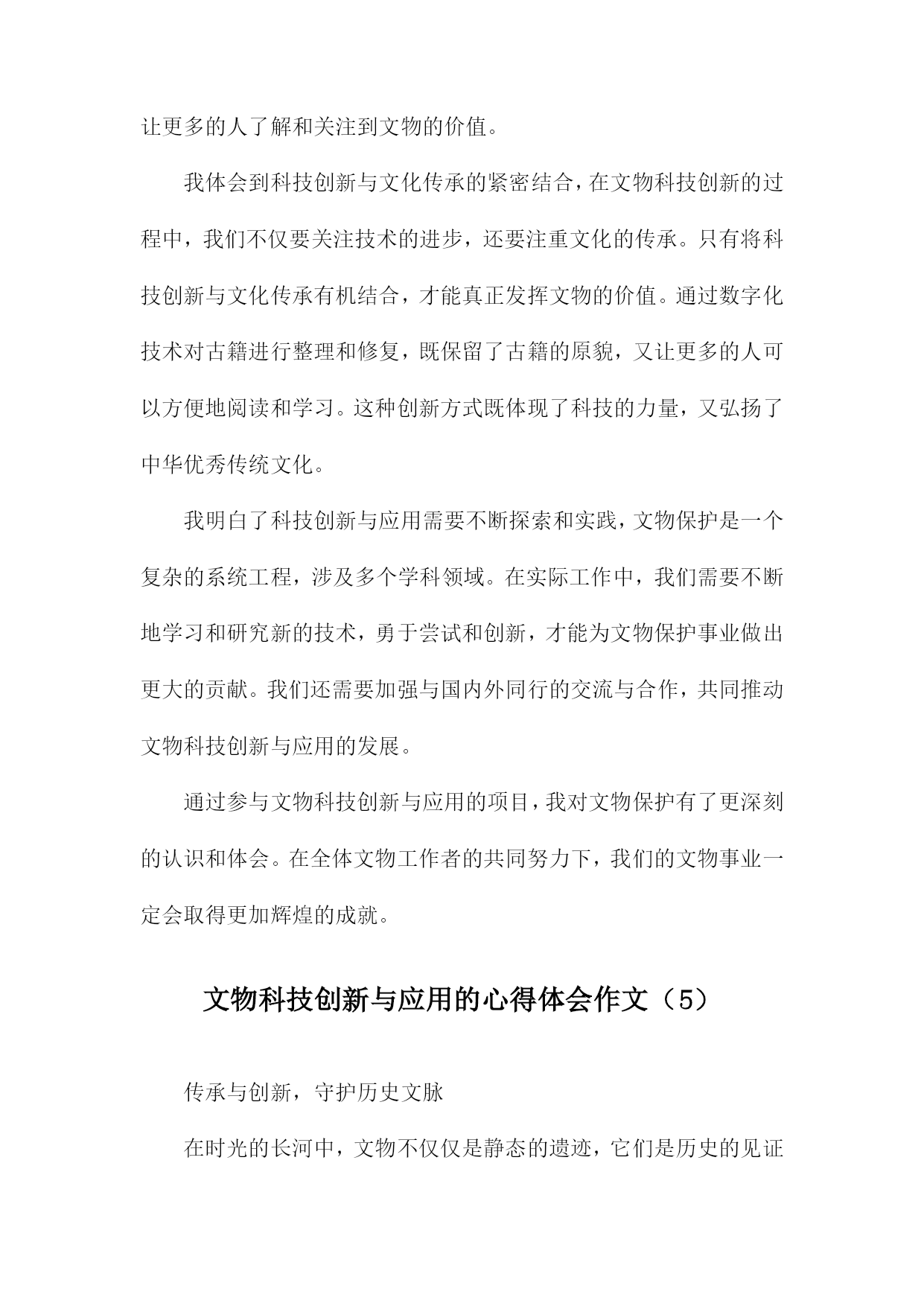 让更多的人了解和关注到文物的价值。

我体会到科技创新与文化传承的紧密结合，在文物科技创新的过程中，我们不仅要关注技术的进步，还要注重文化的传承。只有将科技创新与文化传承有机结合，才能真正发挥文物的价值。通过数字化技术对古籍进行整理和修复，既保留了古籍的原貌，又让更多的人可以方便地阅读和学习。这种创新方式既体现了科技的力量，又弘扬了中华优秀传统文化。

我明白了科技创新与应用需要不断探索和实践，文物保护是一个复杂的系统工程，涉及多个学科领域。在实际工作中，我们需要不断地学习和研究新的技术，勇于尝试和创新，才能为文物保护事业做出更大的贡献。我们还需要加强与国内外同行的交流与合作，共同推动文物科技创新与应用的发展。

通过参与文物科技创新与应用的项目，我对文物保护有了更深刻的认识和体会。在全体文物工作者的共同努力下，我们的文物事业一定会取得更加辉煌的成就。

文物科技创新与应用的心得体会作文（5）

传承与创新，守护历史文脉

在时光的长河中，文物不仅仅是静态的遗迹，它们是历史的见证